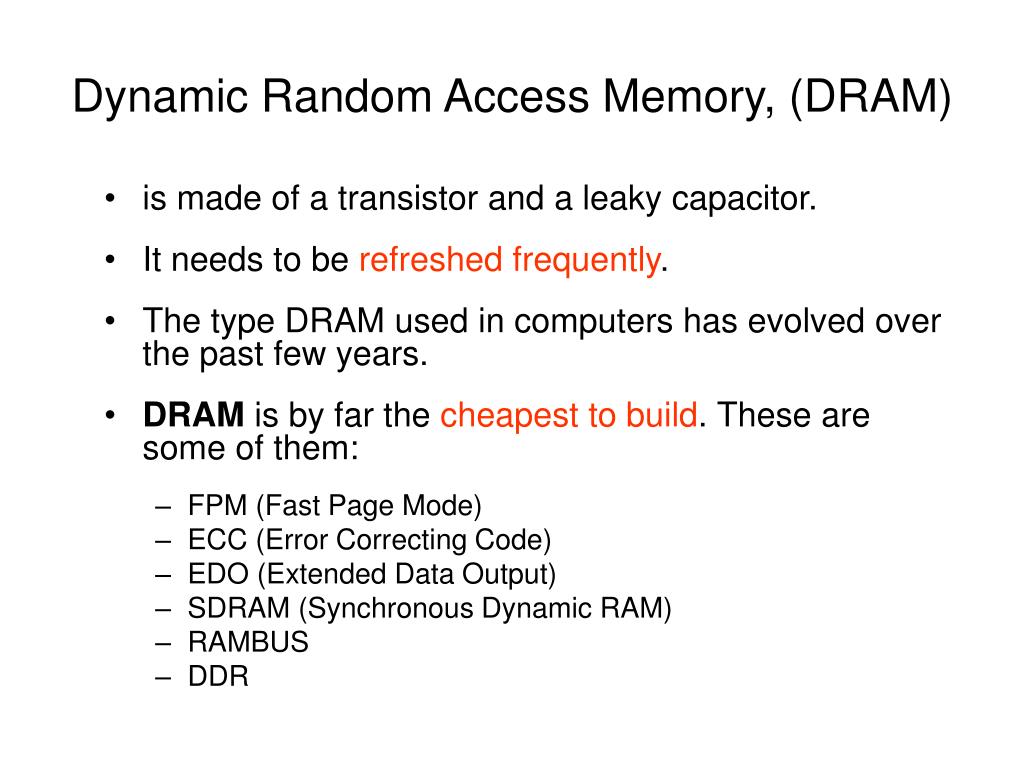 Dynamic Random Access Memory, (DRAM)

• is made of a transistor and a leaky capacitor.

• It needs to be refreshed frequently.

• The type DRAM used in computers has evolved over the past few years.

• DRAM is by far the cheapest to build. These are some of them:

– FPM (Fast Page Mode)
– ECC (Error Correcting Code)
– EDO (Extended Data Output)
– SDRAM (Synchronous Dynamic RAM)
– RAMBUS
– DDR